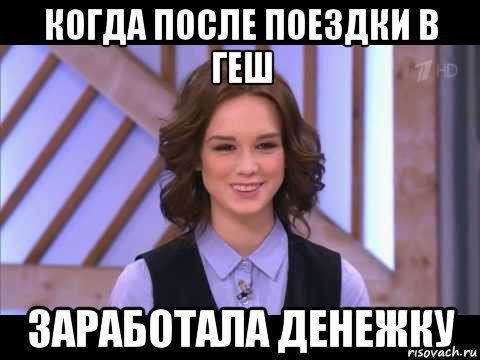 КОГДА ПОСЛЕ ПОЕЗДКИ В ГЕШ

1 HD

ЗАРАБОТАЛА ДЕНЕЖКУ

risovach.ru